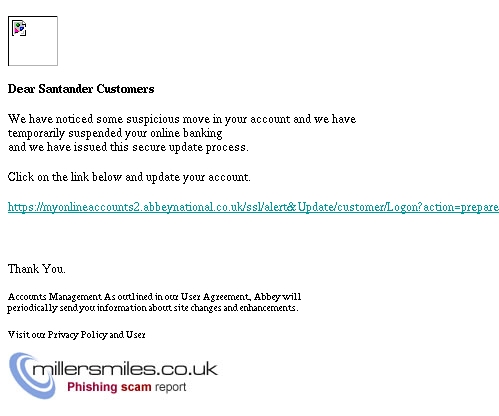 Dear Santander Customers

We have noticed some suspicious move in your account and we have temporarily suspended your online banking and we have issued this secure update process.

Click on the link below and update your account.

https://myonlineaccounts2.abbeynational.co.uk/ssl/alert&Update/customer/Logon?action=prepare

Thank You.

Accounts Management As outlined in our User Agreement, Abbey will periodically send you information about site changes and enhancements.

Visit our Privacy Policy and User

millersmiles.co.uk
Phishing scam report